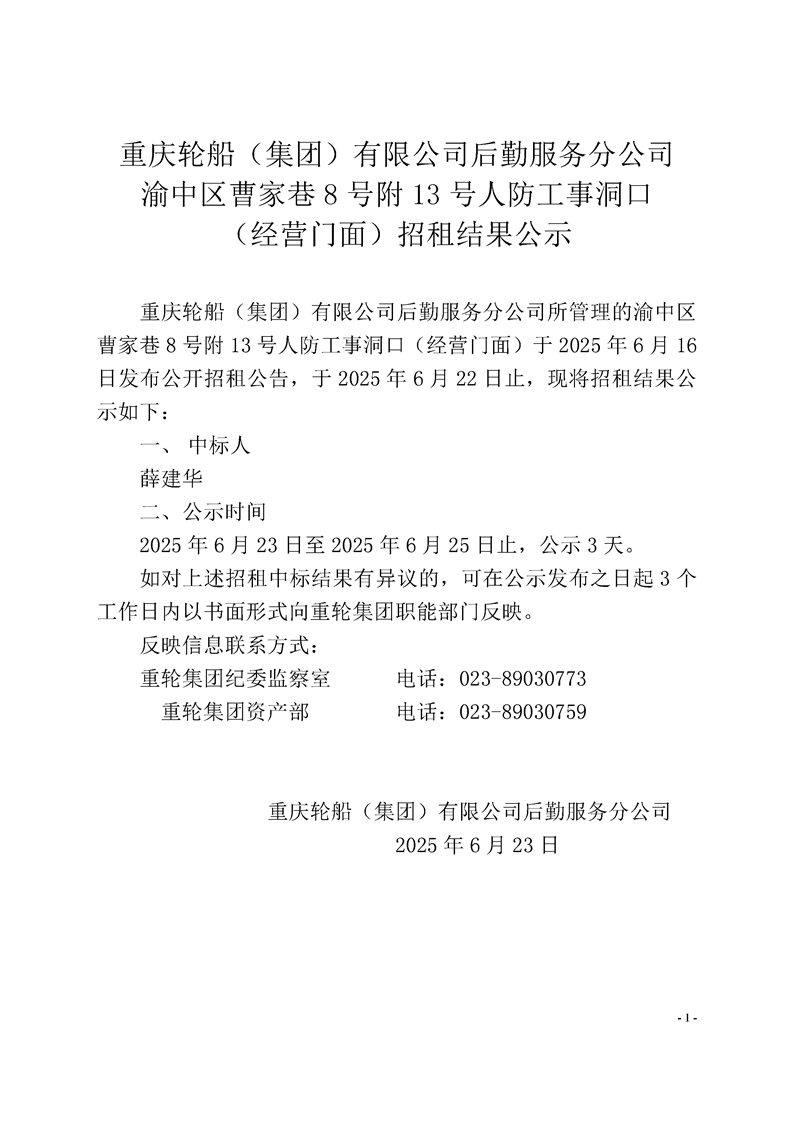 重庆轮船（集团）有限公司后勤服务分公司
渝中区曹家巷 8 号附 13 号人防工事洞口
（经营门面）招租结果公示

重庆轮船（集团）有限公司后勤服务分公司所管理的渝中区曹家巷 8 号附 13 号人防工事洞口（经营门面）于 2025 年 6 月 16 日发布公开招租公告，于 2025 年 6 月 22 日止，现将招租结果公示如下：

一、 中标人

薛建华

二、公示时间

2025 年 6 月 23 日至 2025 年 6 月 25 日止，公示 3 天。

如对上述招租中标结果有异议的，可在公示发布之日起 3 个工作日内以书面形式向重轮集团职能部门反映。

反映信息联系方式：

重轮集团纪委监察室　　电话：023-89030773

重轮集团资产部　　电话：023-89030759

重庆轮船（集团）有限公司后勤服务分公司
2025 年 6 月 23 日

- 1 -